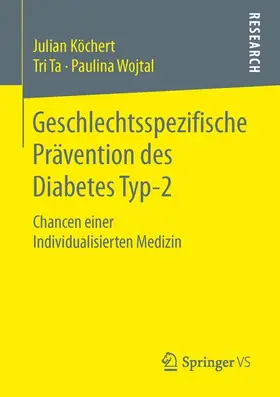 Julian Köchert
Tri Ta · Paulina Wojtal

RESEARCH

Geschlechtsspezifische Prävention des Diabetes Typ-2

Chancen einer Individualisierten Medizin

Springer VS